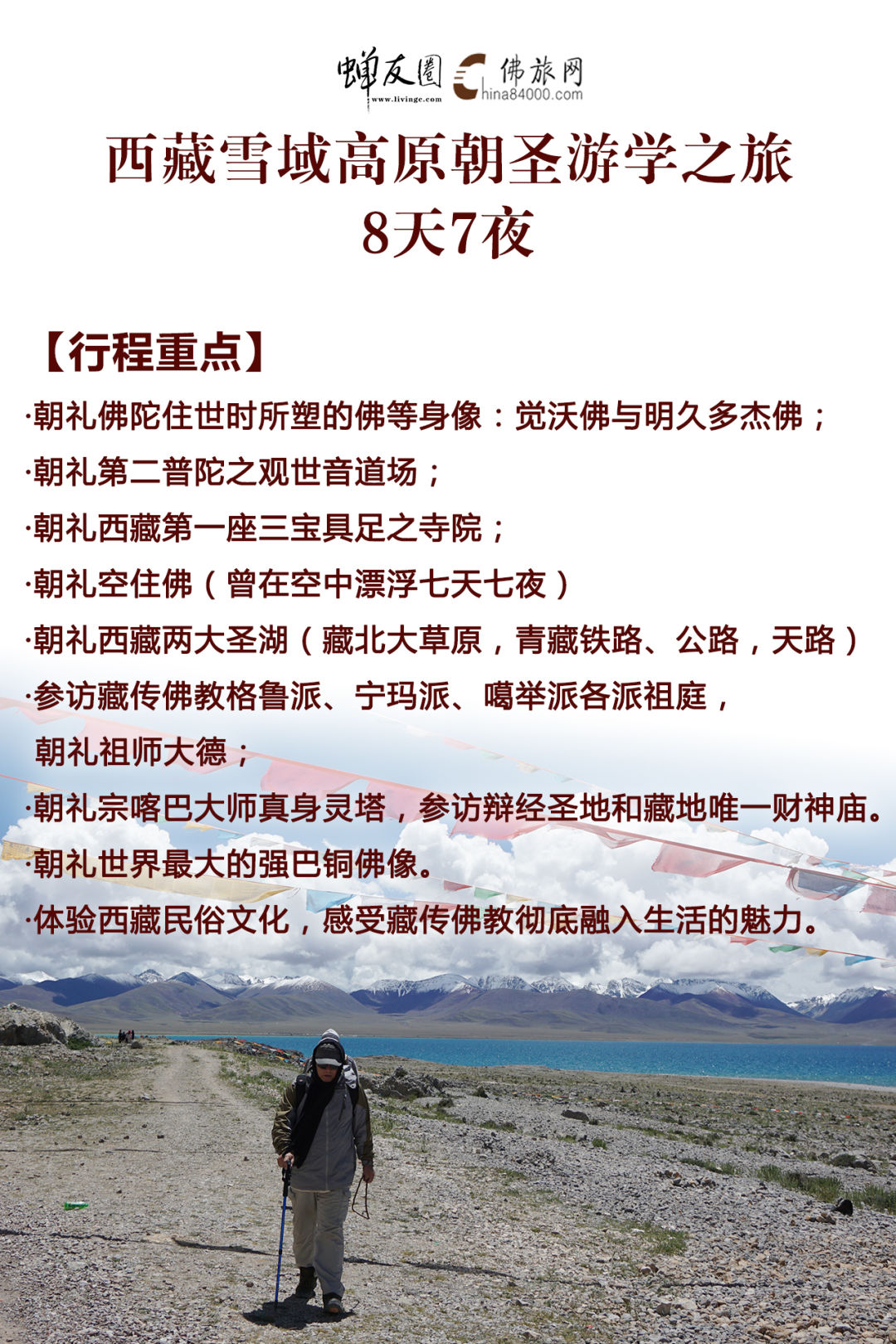 蝉友圈 www.livinge.com

佛旅网 China84000.com

西藏雪域高原朝圣游学之旅
8天7夜

【行程重点】

·朝礼佛陀住世时所塑的佛等身像：觉沃佛与明久多杰佛；

·朝礼第二普陀之观世音道场；

·朝礼西藏第一座三宝具足之寺院；

·朝礼空住佛（曾在空中漂浮七天七夜）

·朝礼西藏两大圣湖（藏北大草原，青藏铁路、公路，天路）

·参访藏传佛教格鲁派、宁玛派、噶举派各派祖庭，朝礼祖师大德；

·朝礼宗喀巴大师真身灵塔，参访辩经圣地和藏地唯一财神庙。

·朝礼世界最大的强巴铜佛像。

·体验西藏民俗文化，感受藏传佛教彻底融入生活的魅力。